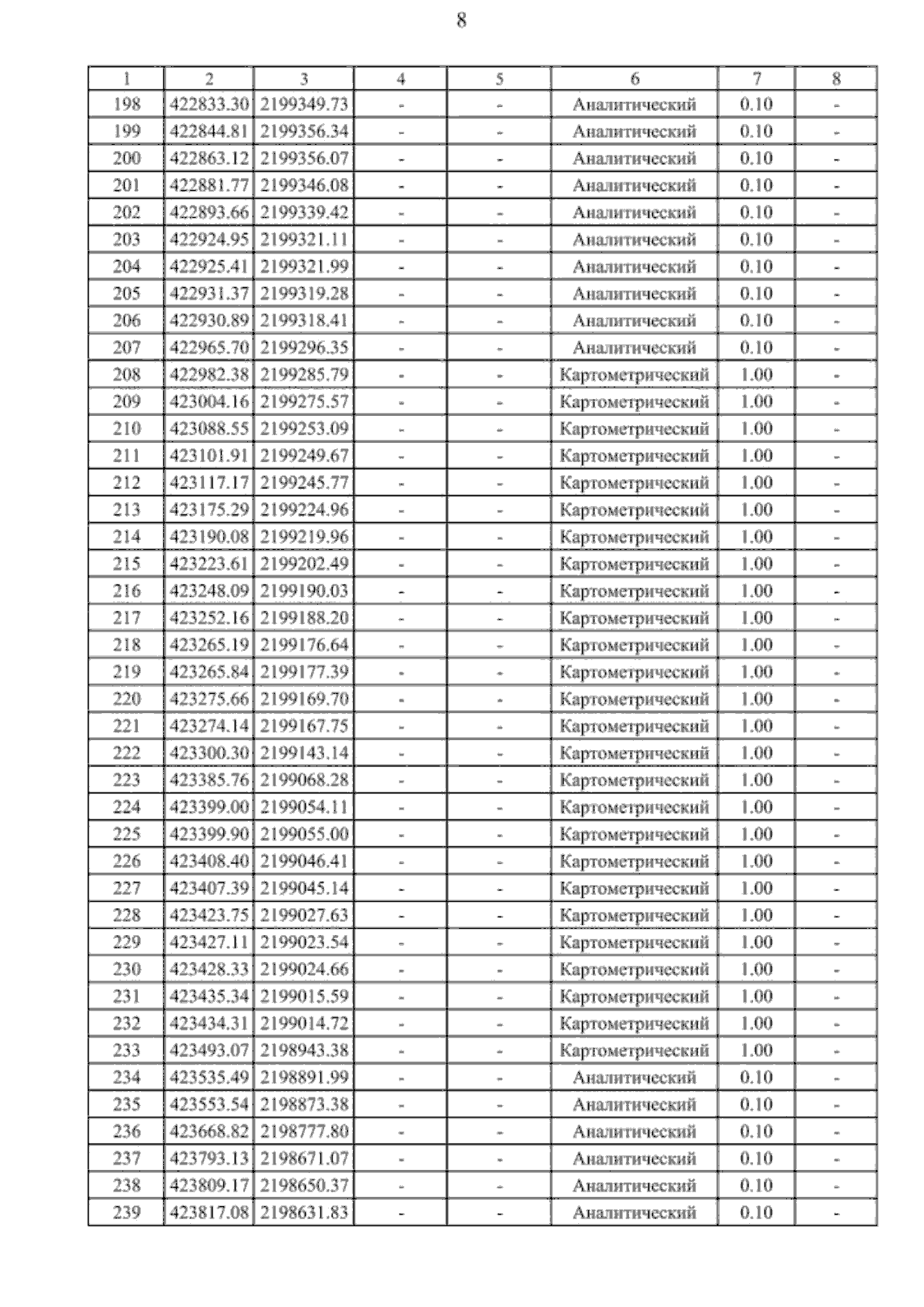 8

| 1 | 2 | 3 | 4 | 5 | 6 | 7 | 8 |
|---|---|---|---|---|---|---|---|
| 198 | 422833.30 | 2199349.73 | - | - | Аналитический | 0.10 | - |
| 199 | 422844.81 | 2199356.34 | - | - | Аналитический | 0.10 | - |
| 200 | 422863.12 | 2199356.07 | - | - | Аналитический | 0.10 | - |
| 201 | 422881.77 | 2199346.08 | - | - | Аналитический | 0.10 | - |
| 202 | 422893.66 | 2199339.42 | - | - | Аналитический | 0.10 | - |
| 203 | 422924.95 | 2199321.11 | - | - | Аналитический | 0.10 | - |
| 204 | 422925.41 | 2199321.99 | - | - | Аналитический | 0.10 | - |
| 205 | 422931.37 | 2199319.28 | - | - | Аналитический | 0.10 | - |
| 206 | 422930.89 | 2199318.41 | - | - | Аналитический | 0.10 | - |
| 207 | 422965.70 | 2199296.35 | - | - | Аналитический | 0.10 | - |
| 208 | 422982.38 | 2199285.79 | - | - | Картометрический | 1.00 | - |
| 209 | 423004.16 | 2199275.57 | - | - | Картометрический | 1.00 | - |
| 210 | 423088.55 | 2199253.09 | - | - | Картометрический | 1.00 | - |
| 211 | 423101.91 | 2199249.67 | - | - | Картометрический | 1.00 | - |
| 212 | 423117.17 | 2199245.77 | - | - | Картометрический | 1.00 | - |
| 213 | 423175.29 | 2199224.96 | - | - | Картометрический | 1.00 | - |
| 214 | 423190.08 | 2199219.96 | - | - | Картометрический | 1.00 | - |
| 215 | 423223.61 | 2199202.49 | - | - | Картометрический | 1.00 | - |
| 216 | 423248.09 | 2199190.03 | - | - | Картометрический | 1.00 | - |
| 217 | 423252.16 | 2199188.20 | - | - | Картометрический | 1.00 | - |
| 218 | 423265.19 | 2199176.64 | - | - | Картометрический | 1.00 | - |
| 219 | 423265.84 | 2199177.39 | - | - | Картометрический | 1.00 | - |
| 220 | 423275.66 | 2199169.70 | - | - | Картометрический | 1.00 | - |
| 221 | 423274.14 | 2199167.75 | - | - | Картометрический | 1.00 | - |
| 222 | 423300.30 | 2199143.14 | - | - | Картометрический | 1.00 | - |
| 223 | 423385.76 | 2199068.28 | - | - | Картометрический | 1.00 | - |
| 224 | 423399.00 | 2199054.11 | - | - | Картометрический | 1.00 | - |
| 225 | 423399.90 | 2199055.00 | - | - | Картометрический | 1.00 | - |
| 226 | 423408.40 | 2199046.41 | - | - | Картометрический | 1.00 | - |
| 227 | 423407.39 | 2199045.14 | - | - | Картометрический | 1.00 | - |
| 228 | 423423.75 | 2199027.63 | - | - | Картометрический | 1.00 | - |
| 229 | 423427.11 | 2199023.54 | - | - | Картометрический | 1.00 | - |
| 230 | 423428.33 | 2199024.66 | - | - | Картометрический | 1.00 | - |
| 231 | 423435.34 | 2199015.59 | - | - | Картометрический | 1.00 | - |
| 232 | 423434.31 | 2199014.72 | - | - | Картометрический | 1.00 | - |
| 233 | 423493.07 | 2198943.38 | - | - | Картометрический | 1.00 | - |
| 234 | 423535.49 | 2198891.99 | - | - | Аналитический | 0.10 | - |
| 235 | 423553.54 | 2198873.38 | - | - | Аналитический | 0.10 | - |
| 236 | 423668.82 | 2198777.80 | - | - | Аналитический | 0.10 | - |
| 237 | 423793.13 | 2198671.07 | - | - | Аналитический | 0.10 | - |
| 238 | 423809.17 | 2198650.37 | - | - | Аналитический | 0.10 | - |
| 239 | 423817.08 | 2198631.83 | - | - | Аналитический | 0.10 | - |